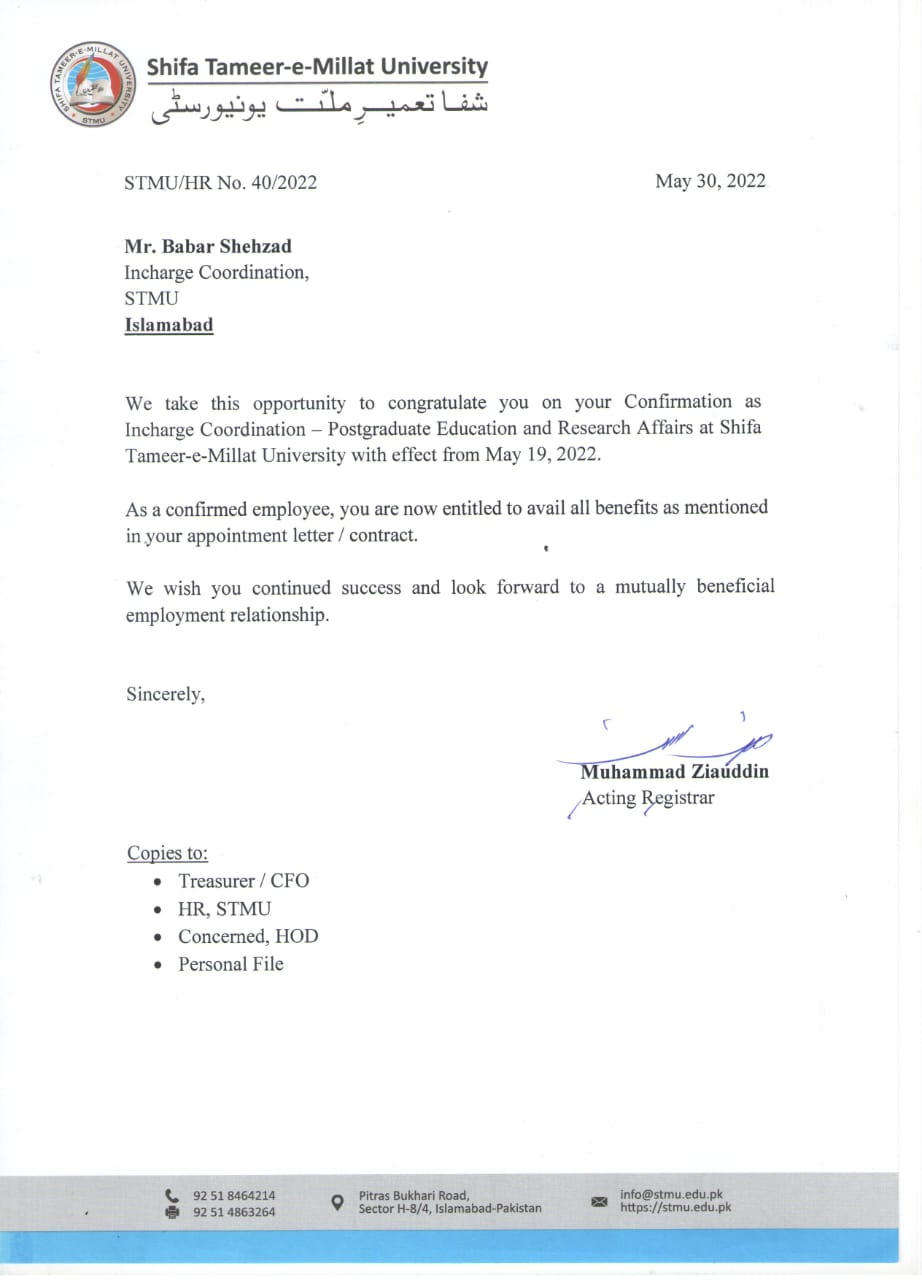 SHIFA TAMEER-E-MILLAT UNIVERSITY
STMU

Shifa Tameer-e-Millat University
شفا تعمیرِ ملّت یونیورسٹی

STMU/HR No. 40/2022

May 30, 2022

Mr. Babar Shehzad
Incharge Coordination,
STMU
Islamabad

We take this opportunity to congratulate you on your Confirmation as Incharge Coordination – Postgraduate Education and Research Affairs at Shifa Tameer-e-Millat University with effect from May 19, 2022.

As a confirmed employee, you are now entitled to avail all benefits as mentioned in your appointment letter / contract.

We wish you continued success and look forward to a mutually beneficial employment relationship.

Sincerely,

Muhammad Ziauddin
Acting Registrar

Copies to:
• Treasurer / CFO
• HR, STMU
• Concerned, HOD
• Personal File

92 51 8464214
92 51 4863264
Pitras Bukhari Road,
Sector H-8/4, Islamabad-Pakistan
info@stmu.edu.pk
https://stmu.edu.pk